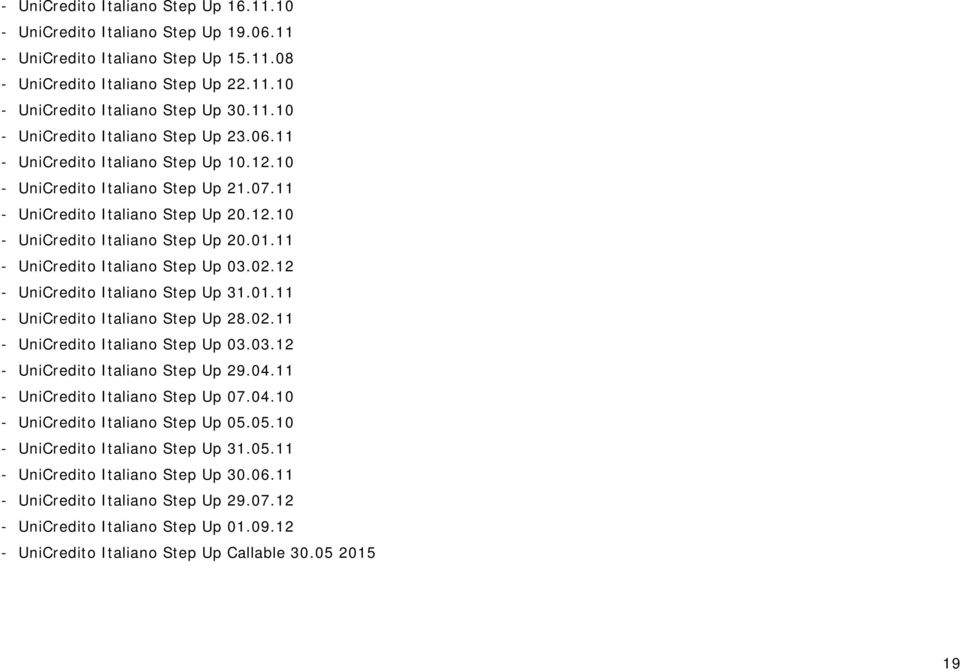 - UniCredito Italiano Step Up 16.11.10
- UniCredito Italiano Step Up 19.06.11
- UniCredito Italiano Step Up 15.11.08
- UniCredito Italiano Step Up 22.11.10
- UniCredito Italiano Step Up 30.11.10
- UniCredito Italiano Step Up 23.06.11
- UniCredito Italiano Step Up 10.12.10
- UniCredito Italiano Step Up 21.07.11
- UniCredito Italiano Step Up 20.12.10
- UniCredito Italiano Step Up 20.01.11
- UniCredito Italiano Step Up 03.02.12
- UniCredito Italiano Step Up 31.01.11
- UniCredito Italiano Step Up 28.02.11
- UniCredito Italiano Step Up 03.03.12
- UniCredito Italiano Step Up 29.04.11
- UniCredito Italiano Step Up 07.04.10
- UniCredito Italiano Step Up 05.05.10
- UniCredito Italiano Step Up 31.05.11
- UniCredito Italiano Step Up 30.06.11
- UniCredito Italiano Step Up 29.07.12
- UniCredito Italiano Step Up 01.09.12
- UniCredito Italiano Step Up Callable 30.05 2015

19